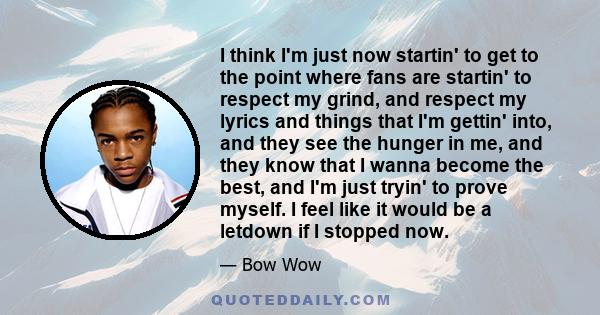 I think I'm just now startin' to get to the point where fans are startin' to respect my grind, and respect my lyrics and things that I'm gettin' into, and they see the hunger in me, and they know that I wanna become the best, and I'm just tryin' to prove myself. I feel like it would be a letdown if I stopped now.

— Bow Wow

QUOTEDDAILY.COM